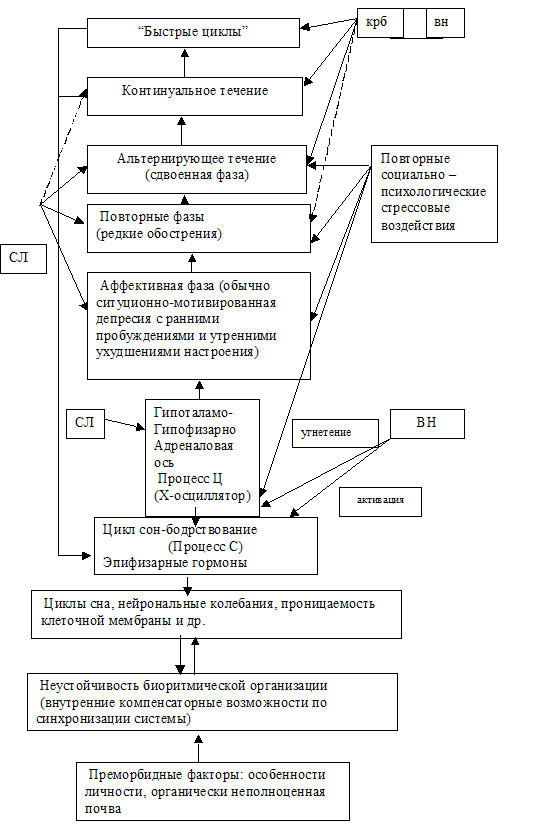 “Быстрые циклы”

крб

вн

Континуальное течение

Альтернирующее течение (сдвоенная фаза)

Повторные социально – психологические стрессовые воздействия

Повторные фазы (редкие обострения)

СЛ

Аффективная фаза (обычно ситуционно-мотивированная депресия с ранними пробуждениями и утренними ухудшениями настроения)

СЛ

Гипоталамо-Гипофизарно Адреналовая ось Процесс Ц (Х-осциллятор)

угнетение

ВН

активация

Цикл сон-бодрствование (Процесс С) Эпифизарные гормоны

Циклы сна, нейрональные колебания, проницаемость клеточной мембраны и др.

Неустойчивость биоритмической организации (внутренние компенсаторные возможности по синхронизации системы)

Преморбидные факторы: особенности личности, органически неполноценная почва